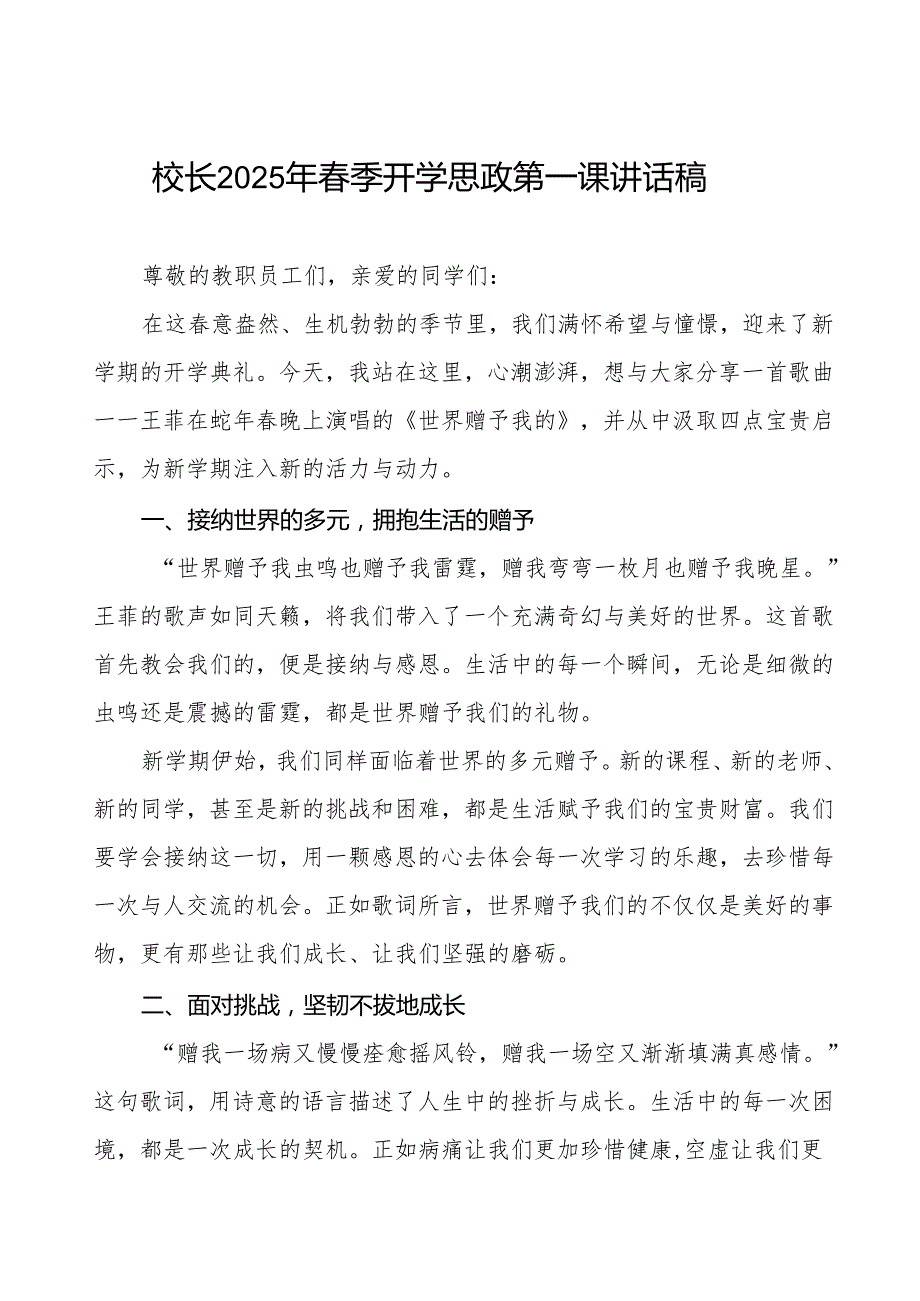 校长2025年春季开学思政第一课讲话稿

尊敬的教职员工们，亲爱的同学们：

在这春意盎然、生机勃勃的季节里，我们满怀希望与憧憬，迎来了新学期的开学典礼。今天，我站在这里，心潮澎湃，想与大家分享一首歌曲——王菲在蛇年春晚上演唱的《世界赠予我的》，并从中汲取四点宝贵启示，为新学期注入新的活力与动力。

一、接纳世界的多元，拥抱生活的赠予

“世界赠予我虫鸣也赠予我雷霆，赠我弯弯一枚月也赠予我晚星。”王菲的歌声如同天籁，将我们带入了一个充满奇幻与美好的世界。这首歌首先教会我们的，便是接纳与感恩。生活中的每一个瞬间，无论是细微的虫鸣还是震撼的雷霆，都是世界赠予我们的礼物。

新学期伊始，我们同样面临着世界的多元赠予。新的课程、新的老师、新的同学，甚至是新的挑战和困难，都是生活赋予我们的宝贵财富。我们要学会接纳这一切，用一颗感恩的心去体会每一次学习的乐趣，去珍惜每一次与人交流的机会。正如歌词所言，世界赠予我们的不仅仅是美好的事物，更有那些让我们成长、让我们坚强的磨砺。

二、面对挑战，坚韧不拔地成长

“赠我一场病又慢慢痊愈摇风铃，赠我一场空又渐渐填满真感情。”这句歌词，用诗意的语言描述了人生中的挫折与成长。生活中的每一次困境，都是一次成长的契机。正如病痛让我们更加珍惜健康，空虚让我们更